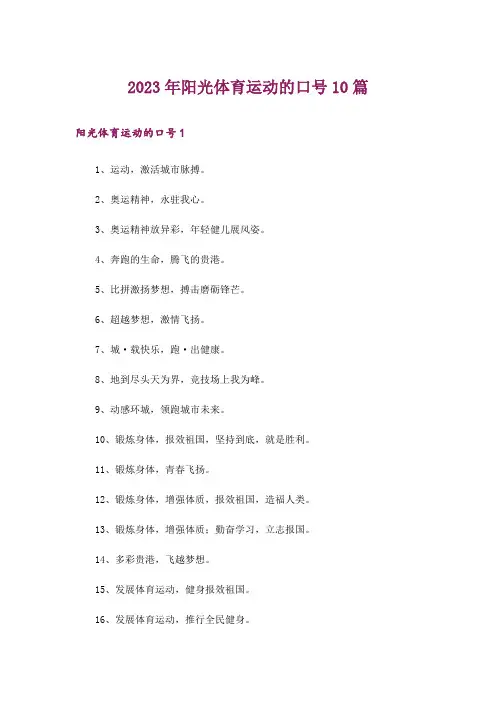 2023年阳光体育运动的口号10篇

阳光体育运动的口号1

1、运动，激活城市脉搏。

2、奥运精神，永驻我心。

3、奥运精神放异彩，年轻健儿展风姿。

4、奔跑的生命，腾飞的贵港。

5、比拼激扬梦想，搏击磨砺锋芒。

6、超越梦想，激情飞扬。

7、城·载快乐，跑·出健康。

8、地到尽头天为界，竞技场上我为峰。

9、动感环城，领跑城市未来。

10、锻炼身体，报效祖国，坚持到底，就是胜利。

11、锻炼身体，青春飞扬。

12、锻炼身体，增强体质，报效祖国，造福人类。

13、锻炼身体，增强体质；勤奋学习，立志报国。

14、多彩贵港，飞越梦想。

15、发展体育运动，健身报效祖国。

16、发展体育运动，推行全民健身。